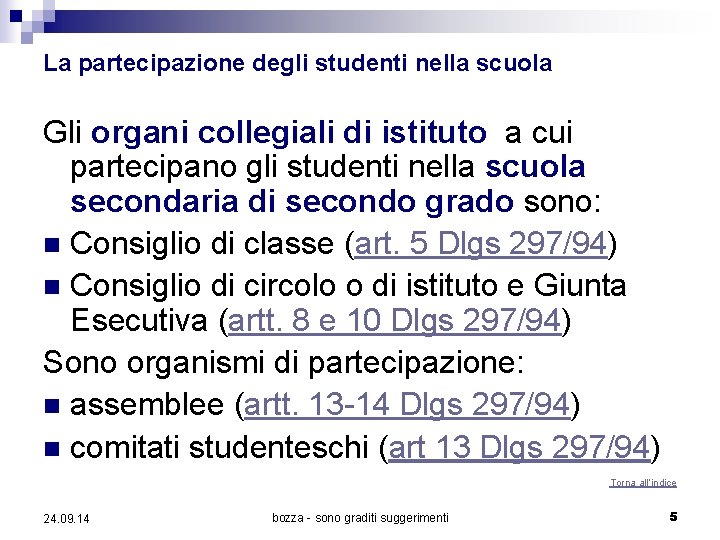 La partecipazione degli studenti nella scuola

Gli organi collegiali di istituto a cui partecipano gli studenti nella scuola secondaria di secondo grado sono:

■ Consiglio di classe (art. 5 Dlgs 297/94)
■ Consiglio di circolo o di istituto e Giunta Esecutiva (artt. 8 e 10 Dlgs 297/94)

Sono organismi di partecipazione:

■ assemblee (artt. 13-14 Dlgs 297/94)
■ comitati studenteschi (art 13 Dlgs 297/94)

Torna all'indice

24.09.14

bozza - sono graditi suggerimenti

5